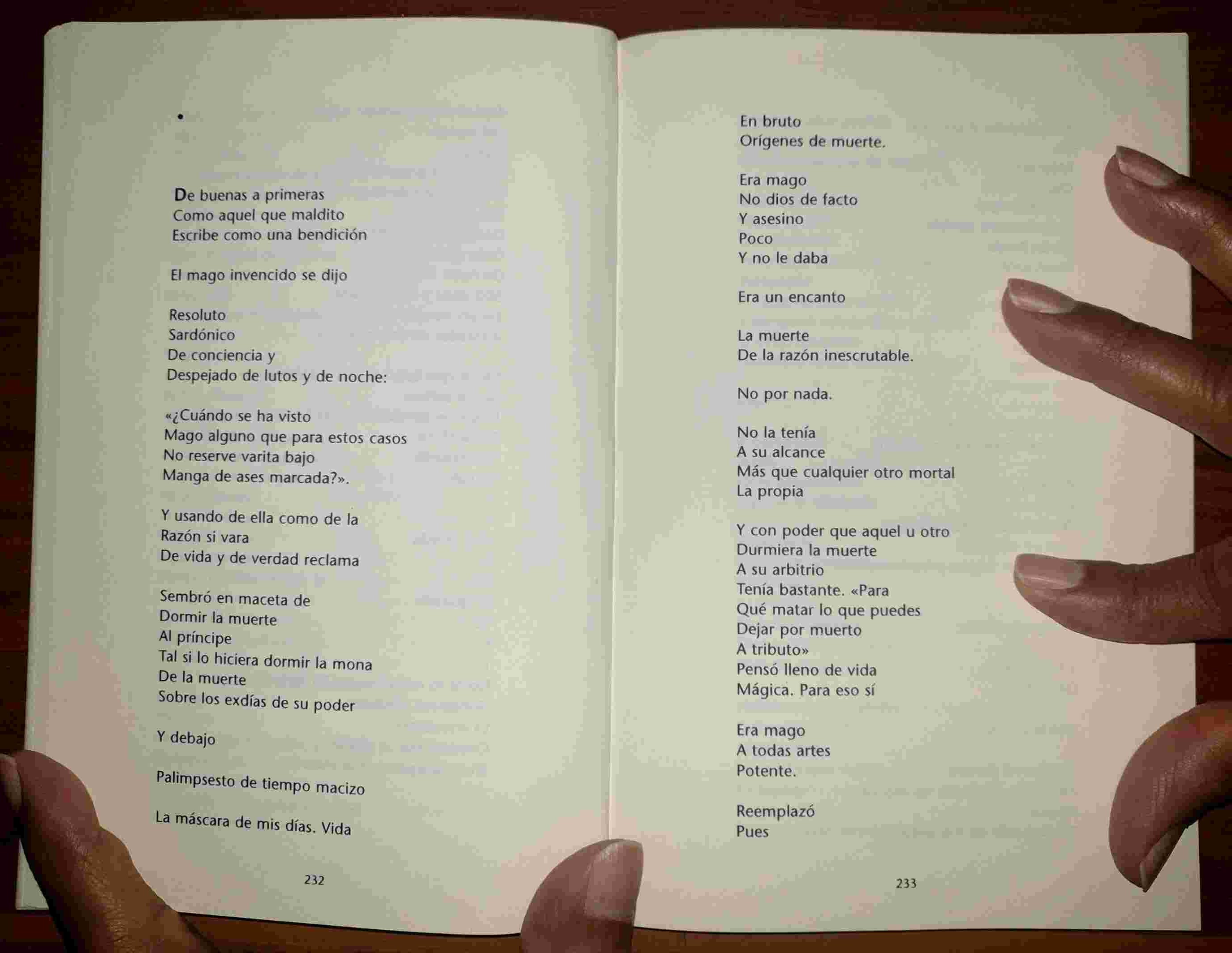 •

De buenas a primeras
Como aquel que maldito
Escribe como una bendición

El mago invencido se dijo

Resoluto
Sardónico
De conciencia y
Despejado de lutos y de noche:

«¿Cuándo se ha visto
Mago alguno que para estos casos
No reserve varita bajo
Manga de ases marcada?».

Y usando de ella como de la
Razón si vara
De vida y de verdad reclama

Sembró en maceta de
Dormir la muerte
Al príncipe
Tal si lo hiciera dormir la mona
De la muerte
Sobre los exdías de su poder

Y debajo

Palimpsesto de tiempo macizo

La máscara de mis días. Vida

232

En bruto
Orígenes de muerte.

Era mago
No dios de facto
Y asesino
Poco
Y no le daba

Era un encanto

La muerte
De la razón inescrutable.

No por nada.

No la tenía
A su alcance
Más que cualquier otro mortal
La propia

Y con poder que aquel u otro
Durmiera la muerte
A su arbitrio
Tenía bastante. «Para
Qué matar lo que puedes
Dejar por muerto
A tributo»
Pensó lleno de vida
Mágica. Para eso sí

Era mago
A todas artes
Potente.

Reemplazó
Pues

233